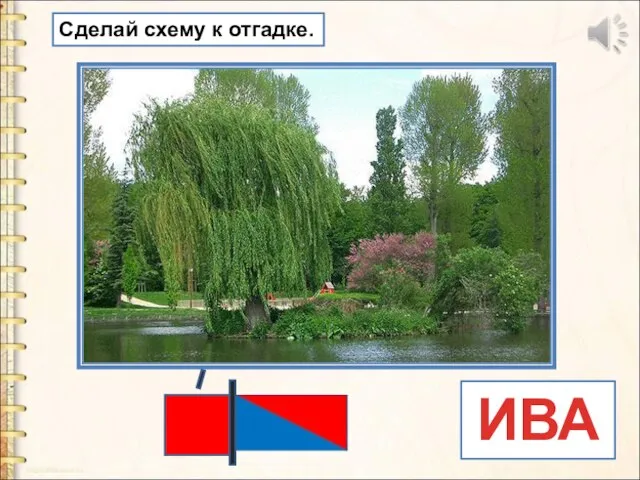 Сделай схему к отгадке.

ИВА